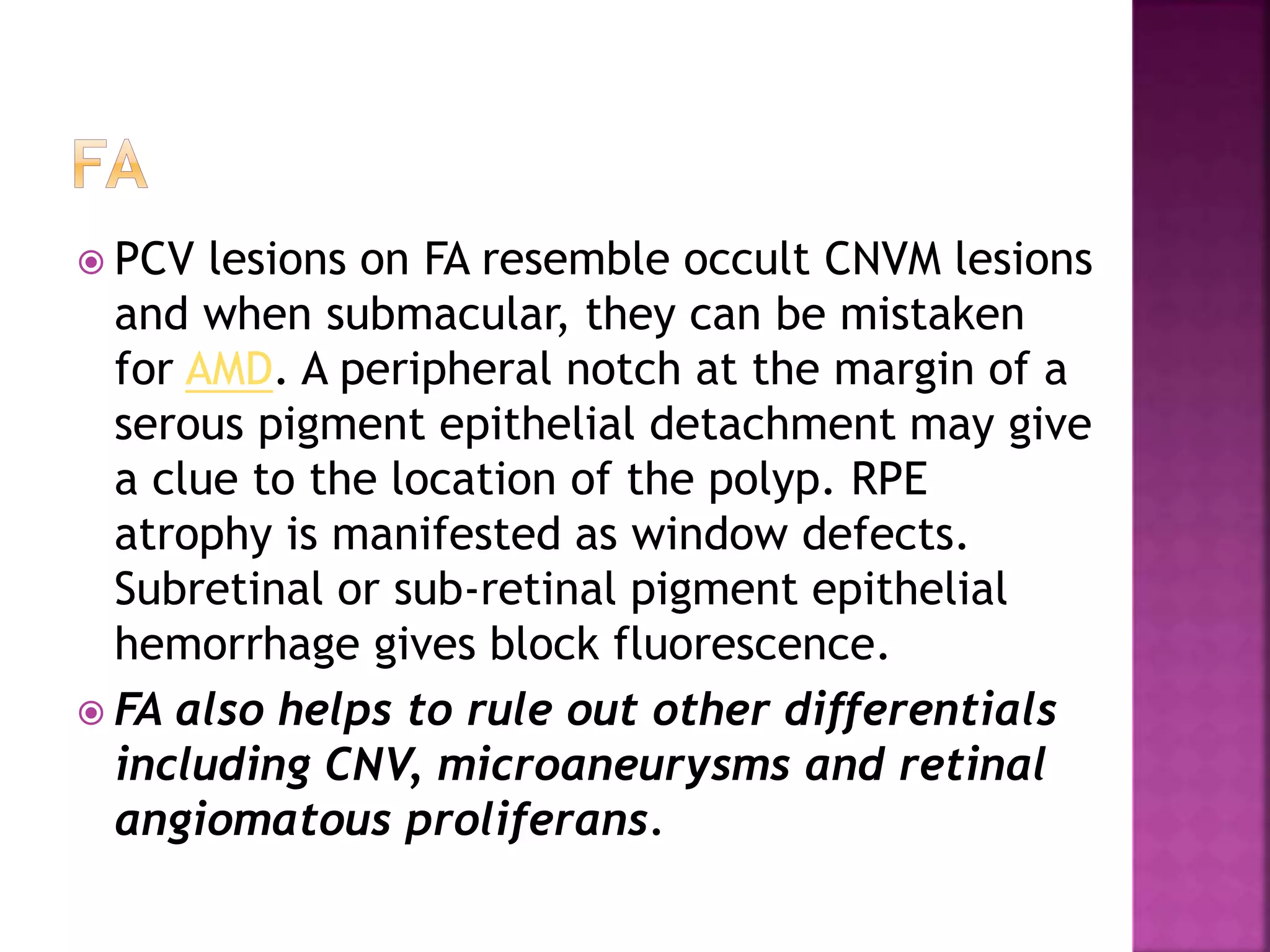 FA

PCV lesions on FA resemble occult CNVM lesions and when submacular, they can be mistaken for AMD. A peripheral notch at the margin of a serous pigment epithelial detachment may give a clue to the location of the polyp. RPE atrophy is manifested as window defects. Subretinal or sub-retinal pigment epithelial hemorrhage gives block fluorescence.

FA also helps to rule out other differentials including CNV, microaneurysms and retinal angiomatous proliferans.